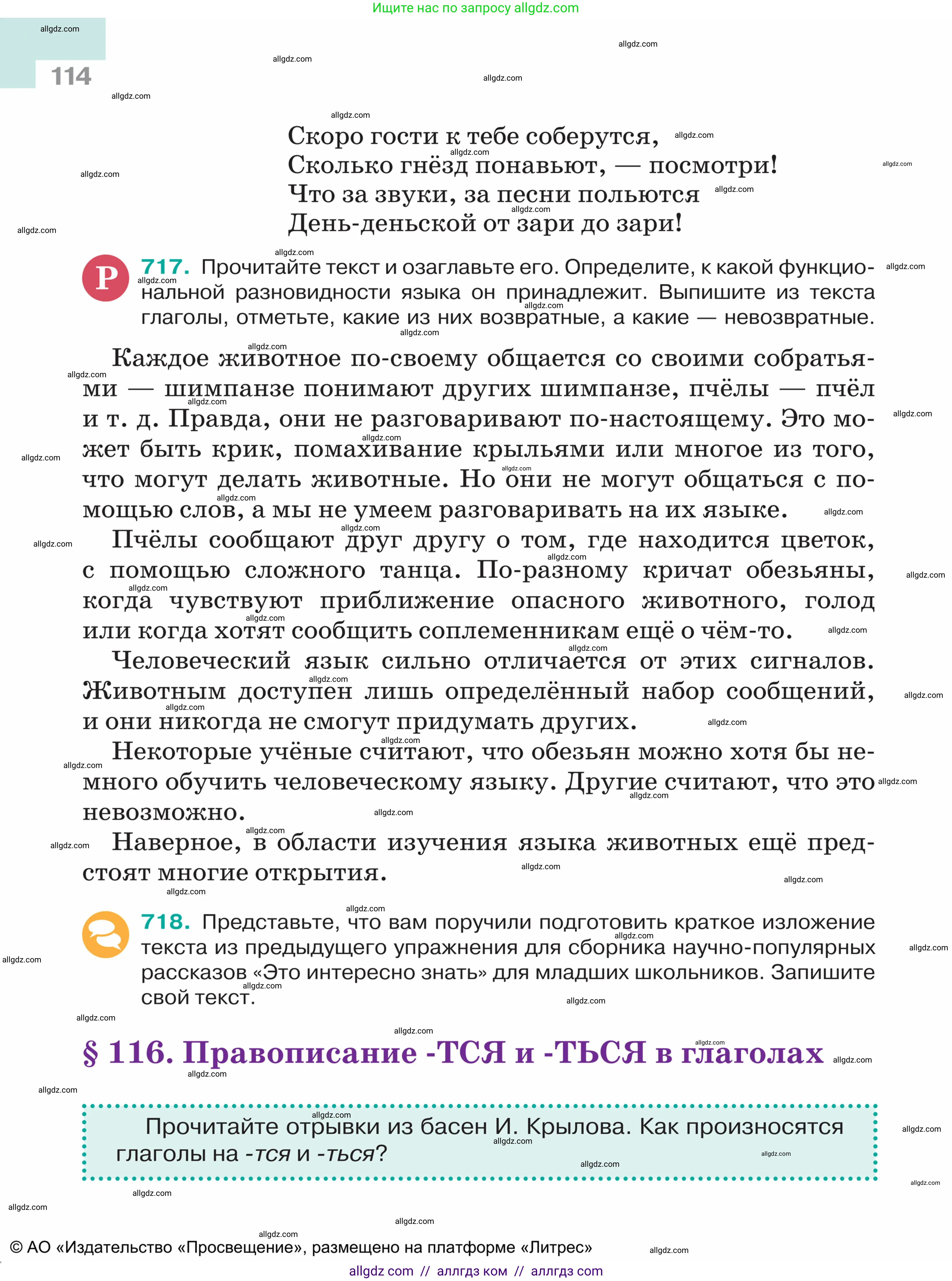 Ищите нас по запросу allgdz.com

114

Скоро гости к тебе соберутся,
Сколько гнёзд понавьют, — посмотри!
Что за звуки, за песни польются
День-деньской от зари до зари!

Р 717. Прочитайте текст и озаглавьте его. Определите, к какой функциональной разновидности языка он принадлежит. Выпишите из текста глаголы, отметьте, какие из них возвратные, а какие — невозвратные.

Каждое животное по-своему общается со своими собратьями — шимпанзе понимают других шимпанзе, пчёлы — пчёл и т. д. Правда, они не разговаривают по-настоящему. Это может быть крик, помахивание крыльями или многое из того, что могут делать животные. Но они не могут общаться с помощью слов, а мы не умеем разговаривать на их языке.

Пчёлы сообщают друг другу о том, где находится цветок, с помощью сложного танца. По-разному кричат обезьяны, когда чувствуют приближение опасного животного, голод или когда хотят сообщить соплеменникам ещё о чём-то.

Человеческий язык сильно отличается от этих сигналов. Животным доступен лишь определённый набор сообщений, и они никогда не смогут придумать других.

Некоторые учёные считают, что обезьян можно хотя бы немного обучить человеческому языку. Другие считают, что это невозможно.

Наверное, в области изучения языка животных ещё предстоят многие открытия.

718. Представьте, что вам поручили подготовить краткое изложение текста из предыдущего упражнения для сборника научно-популярных рассказов «Это интересно знать» для младших школьников. Запишите свой текст.

§ 116. Правописание -ТСЯ и -ТЬСЯ в глаголах

Прочитайте отрывки из басен И. Крылова. Как произносятся глаголы на -тся и -ться?

© АО «Издательство «Просвещение», размещено на платформе «Литрес»

allgdz com // аллгдз ком // аллгдз com